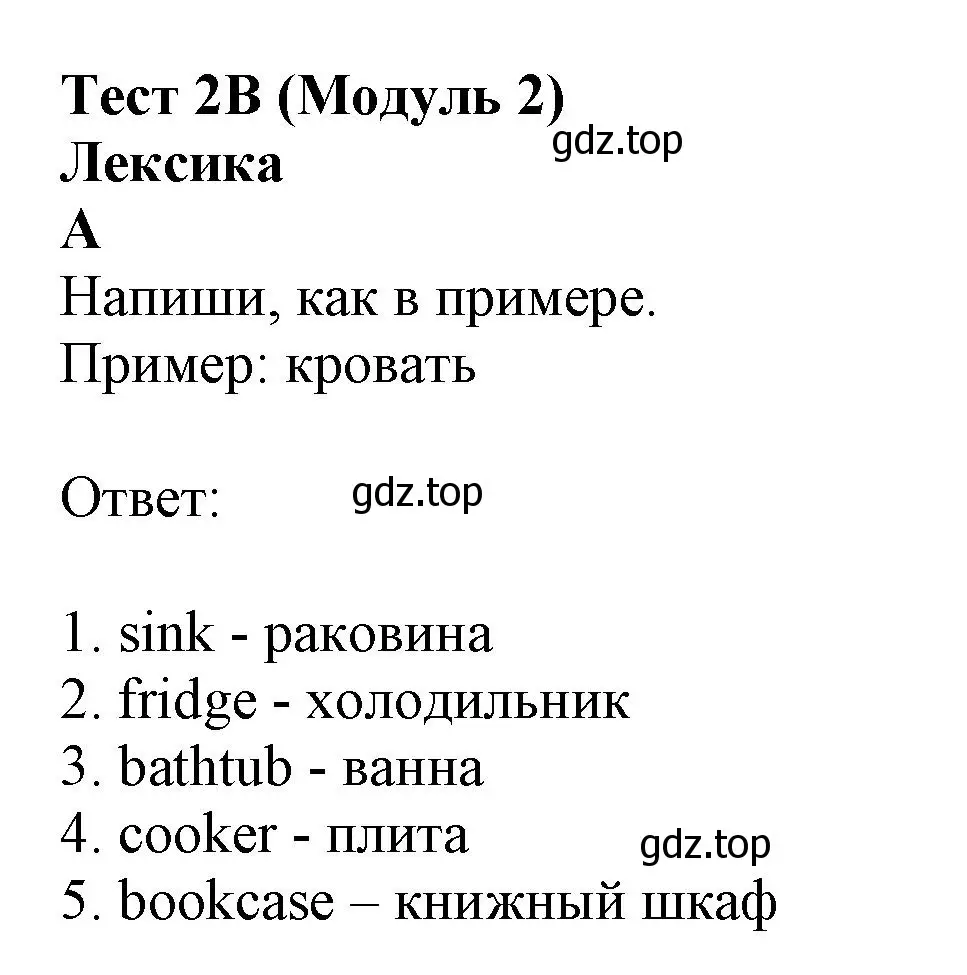 Тест 2B (Модуль 2)
gdz.top
Лексика
A
Напиши, как в примере.
Пример: кровать

Ответ: gdz.top

1. sink - раковина
2. fridge - холодильник
3. bathtub - ванна
4. cooker - плита gdz.top
5. bookcase – книжный шкаф